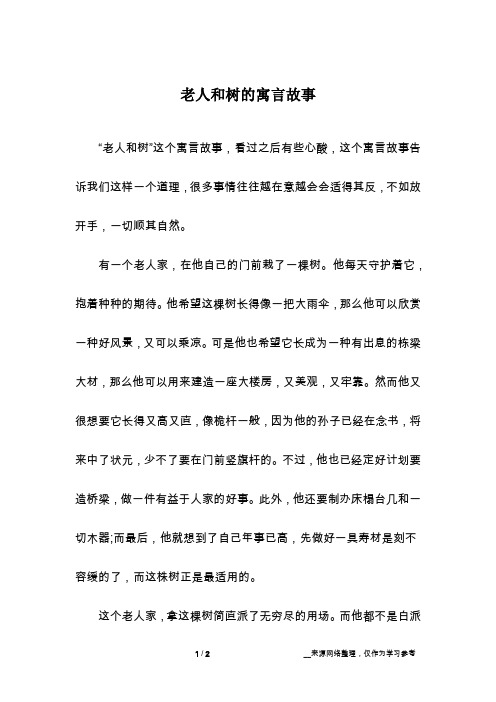 老人和树的寓言故事

“老人和树”这个寓言故事，看过之后有些心酸，这个寓言故事告诉我们这样一个道理，很多事情往往越在意越会会适得其反，不如放开手，一切顺其自然。

有一个老人家，在他自己的门前栽了一棵树。他每天守护着它，抱着种种的期待。他希望这棵树长得像一把大雨伞，那么他可以欣赏一种好风景，又可以乘凉。可是他也希望它长成为一种有出息的栋梁大材，那么他可以用来建造一座大楼房，又美观，又牢靠。然而他又很想要它长得又高又直，像桅杆一般，因为他的孙子已经在念书，将来中了状元，少不了要在门前竖旗杆的。不过，他也已经定好计划要造桥梁，做一件有益于人家的好事。此外，他还要制办床榻台几和一切木器;而最后，他就想到了自己年事已高，先做好一具寿材是刻不容缓的了，而这株树正是最适用的。

这个老人家，拿这棵树简直派了无穷尽的用场。而他都不是白派

1 / 2

__来源网络整理，仅作为学习参考